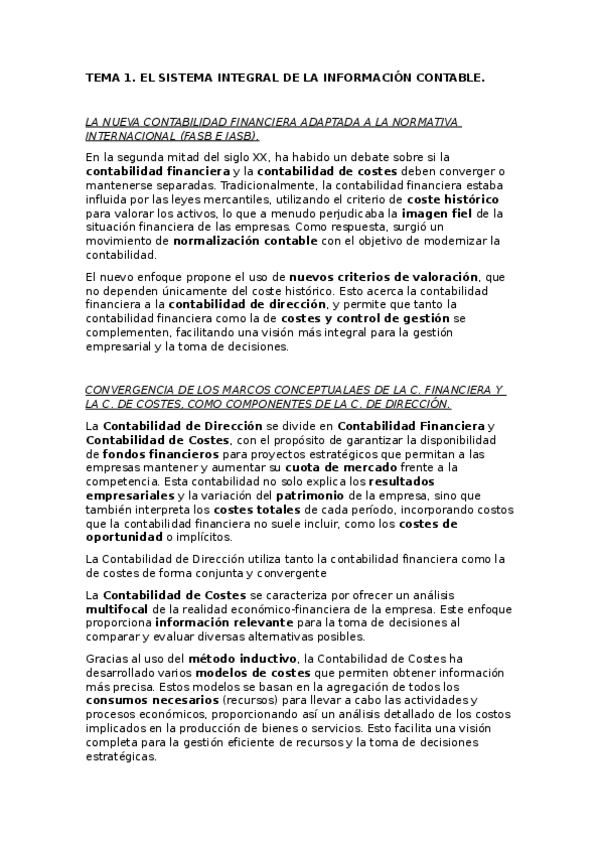 TEMA 1. EL SISTEMA INTEGRAL DE LA INFORMACIÓN CONTABLE.

LA NUEVA CONTABILIDAD FINANCIERA ADAPTADA A LA NORMATIVA INTERNACIONAL (FASB E IASB).

En la segunda mitad del siglo XX, ha habido un debate sobre si la contabilidad financiera y la contabilidad de costes deben converger o mantenerse separadas. Tradicionalmente, la contabilidad financiera estaba influida por las leyes mercantiles, utilizando el criterio de coste histórico para valorar los activos, lo que a menudo perjudicaba la imagen fiel de la situación financiera de las empresas. Como respuesta, surgió un movimiento de normalización contable con el objetivo de modernizar la contabilidad.

El nuevo enfoque propone el uso de nuevos criterios de valoración, que no dependen únicamente del coste histórico. Esto acerca la contabilidad financiera a la contabilidad de dirección, y permite que tanto la contabilidad financiera como la de costes y control de gestión se complementen, facilitando una visión más integral para la gestión empresarial y la toma de decisiones.

CONVERGENCIA DE LOS MARCOS CONCEPTUALAES DE LA C. FINANCIERA Y LA C. DE COSTES, COMO COMPONENTES DE LA C. DE DIRECCIÓN.

La Contabilidad de Dirección se divide en Contabilidad Financiera y Contabilidad de Costes, con el propósito de garantizar la disponibilidad de fondos financieros para proyectos estratégicos que permitan a las empresas mantener y aumentar su cuota de mercado frente a la competencia. Esta contabilidad no solo explica los resultados empresariales y la variación del patrimonio de la empresa, sino que también interpreta los costes totales de cada período, incorporando costos que la contabilidad financiera no suele incluir, como los costes de oportunidad o implícitos.

La Contabilidad de Dirección utiliza tanto la contabilidad financiera como la de costes de forma conjunta y convergente

La Contabilidad de Costes se caracteriza por ofrecer un análisis multifocal de la realidad económico-financiera de la empresa. Este enfoque proporciona información relevante para la toma de decisiones al comparar y evaluar diversas alternativas posibles.

Gracias al uso del método inductivo, la Contabilidad de Costes ha desarrollado varios modelos de costes que permiten obtener información más precisa. Estos modelos se basan en la agregación de todos los consumos necesarios (recursos) para llevar a cabo las actividades y procesos económicos, proporcionando así un análisis detallado de los costos implicados en la producción de bienes o servicios. Esto facilita una visión completa para la gestión eficiente de recursos y la toma de decisiones estratégicas.